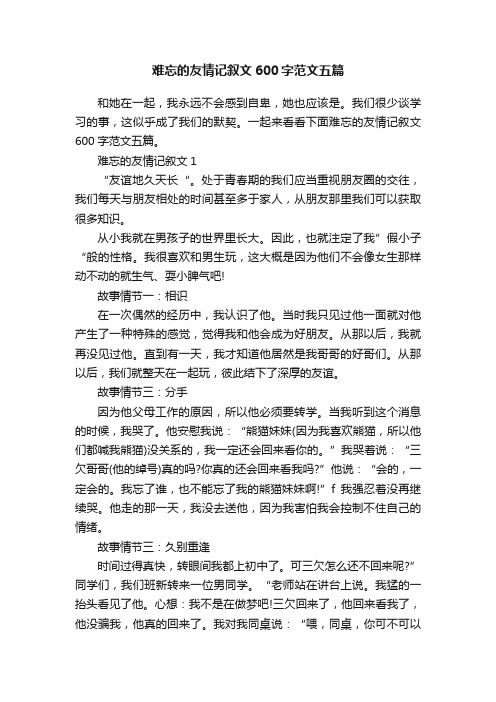 难忘的友情记叙文600字范文五篇

和她在一起，我永远不会感到自卑，她也应该是。我们很少谈学习的事，这似乎成了我们的默契。一起来看看下面难忘的友情记叙文600字范文五篇。

难忘的友情记叙文1

“友谊地久天长 ”。处于青春期的我们应当重视朋友圈的交往，我们每天与朋友相处的时间甚至多于家人，从朋友那里我们可以获取很多知识。

从小我就在男孩子的世界里长大。因此，也就注定了我”假小子“般的性格。我很喜欢和男生玩，这大概是因为他们不会像女生那样动不动的就生气、耍小脾气吧!

故事情节一：相识

在一次偶然的经历中，我认识了他。当时我只见过他一面就对他产生了一种特殊的感觉，觉得我和他会成为好朋友。从那以后，我就再没见过他。直到有一天，我才知道他居然是我哥哥的好哥们。从那以后，我们就整天在一起玩，彼此结下了深厚的友谊。

故事情节三：分手

因为他父母工作的原因，所以他必须要转学。当我听到这个消息的时候，我哭了。他安慰我说：“熊猫妹妹(因为我喜欢熊猫，所以他们都喊我熊猫)没关系的，我一定还会回来看你的。”我哭着说：“三欠哥哥(他的绰号)真的吗?你真的还会回来看我吗?”他说：“会的，一定会的。我忘了谁，也不能忘了我的熊猫妹妹啊!”f 我强忍着没再继续哭。他走的那一天，我没去送他，因为我害怕我会控制不住自己的情绪。

故事情节三：久别重逢

时间过得真快，转眼间我都上初中了。可三欠怎么还不回来呢?”同学们，我们班新转来一位男同学。“老师站在讲台上说。我猛的一抬头看见了他。心想：我不是在做梦吧!三欠回来了，他回来看我了，他没骗我，他真的回来了。我对我同桌说：“喂，同桌，你可不可以